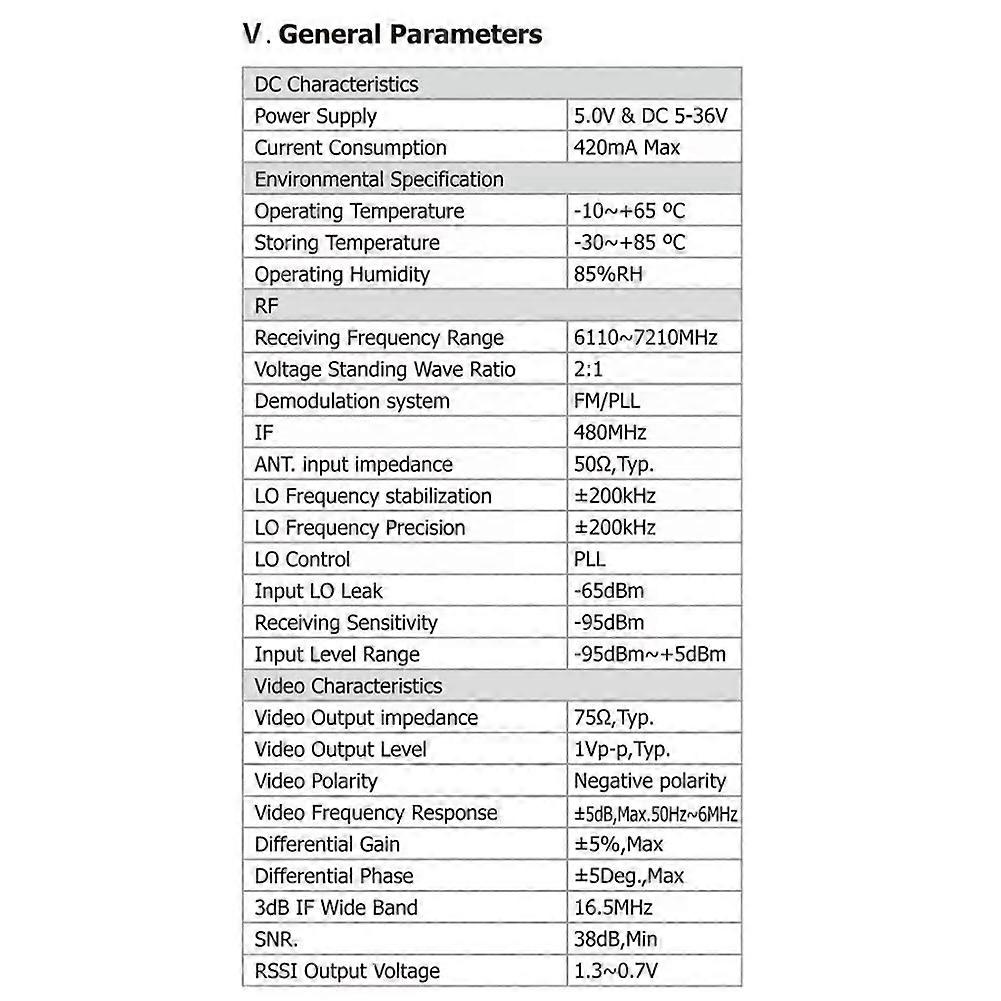 Ⅴ. General Parameters

| DC Characteristics | |
|---|---|
| Power Supply | 5.0V & DC 5-36V |
| Current Consumption | 420mA Max |
| Environmental Specification | |
| Operating Temperature | -10~+65 ºC |
| Storing Temperature | -30~+85 ºC |
| Operating Humidity | 85%RH |
| RF | |
| Receiving Frequency Range | 6110~7210MHz |
| Voltage Standing Wave Ratio | 2:1 |
| Demodulation system | FM/PLL |
| IF | 480MHz |
| ANT. input impedance | 50Ω,Typ. |
| LO Frequency stabilization | ±200kHz |
| LO Frequency Precision | ±200kHz |
| LO Control | PLL |
| Input LO Leak | -65dBm |
| Receiving Sensitivity | -95dBm |
| Input Level Range | -95dBm~+5dBm |
| Video Characteristics | |
| Video Output impedance | 75Ω,Typ. |
| Video Output Level | 1Vp-p,Typ. |
| Video Polarity | Negative polarity |
| Video Frequency Response | ±5dB,Max.50Hz~6MHz |
| Differential Gain | ±5%,Max |
| Differential Phase | ±5Deg.,Max |
| 3dB IF Wide Band | 16.5MHz |
| SNR. | 38dB,Min |
| RSSI Output Voltage | 1.3~0.7V |